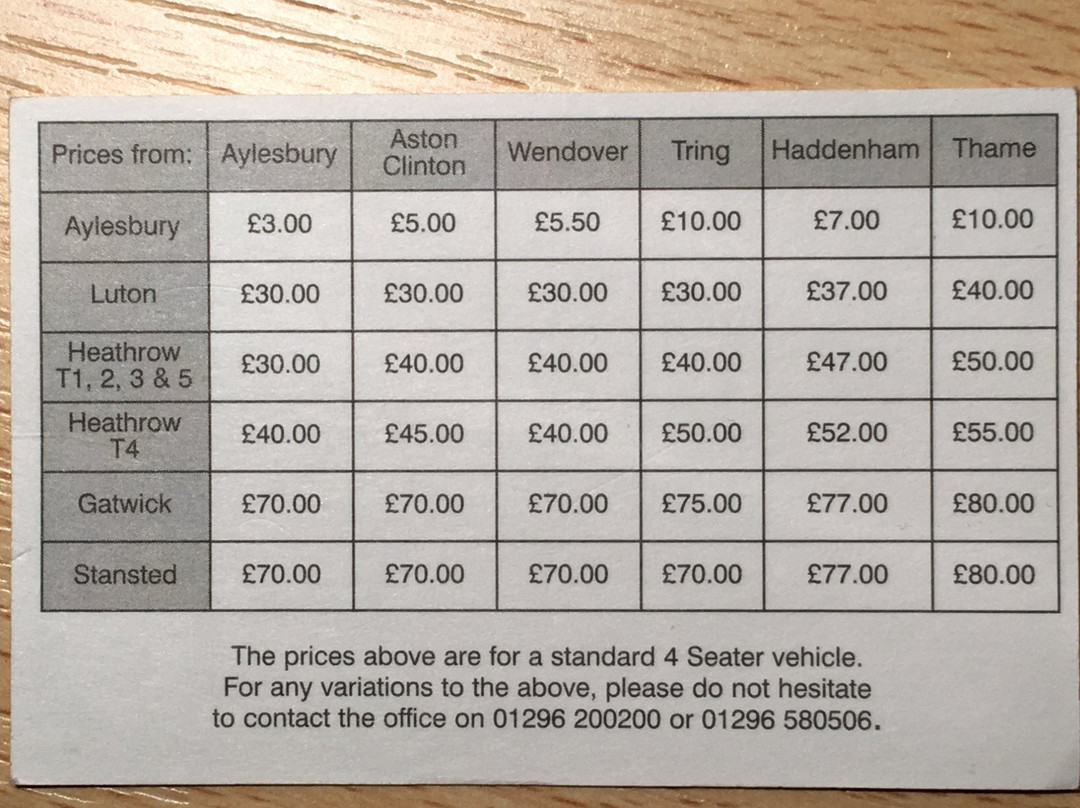 | Prices from: | Aylesbury | Aston Clinton | Wendover | Tring | Haddenham | Thame |
|---|---|---|---|---|---|---|
| Aylesbury | £3.00 | £5.00 | £5.50 | £10.00 | £7.00 | £10.00 |
| Luton | £30.00 | £30.00 | £30.00 | £30.00 | £37.00 | £40.00 |
| Heathrow T1, 2, 3 & 5 | £30.00 | £40.00 | £40.00 | £40.00 | £47.00 | £50.00 |
| Heathrow T4 | £40.00 | £45.00 | £40.00 | £50.00 | £52.00 | £55.00 |
| Gatwick | £70.00 | £70.00 | £70.00 | £75.00 | £77.00 | £80.00 |
| Stansted | £70.00 | £70.00 | £70.00 | £70.00 | £77.00 | £80.00 |

The prices above are for a standard 4 Seater vehicle.
For any variations to the above, please do not hesitate
to contact the office on 01296 200200 or 01296 580506.